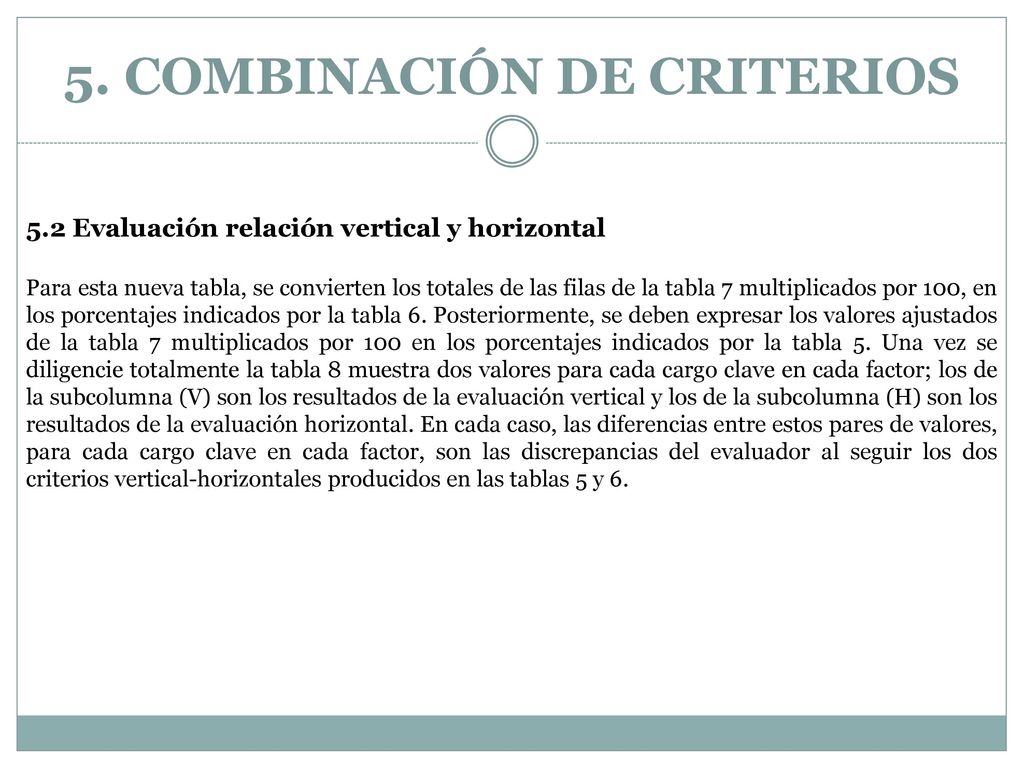 5. COMBINACIÓN DE CRITERIOS

5.2 Evaluación relación vertical y horizontal

Para esta nueva tabla, se convierten los totales de las filas de la tabla 7 multiplicados por 100, en los porcentajes indicados por la tabla 6. Posteriormente, se deben expresar los valores ajustados de la tabla 7 multiplicados por 100 en los porcentajes indicados por la tabla 5. Una vez se diligencie totalmente la tabla 8 muestra dos valores para cada cargo clave en cada factor; los de la subcolumna (V) son los resultados de la evaluación vertical y los de la subcolumna (H) son los resultados de la evaluación horizontal. En cada caso, las diferencias entre estos pares de valores, para cada cargo clave en cada factor, son las discrepancias del evaluador al seguir los dos criterios vertical-horizontales producidos en las tablas 5 y 6.